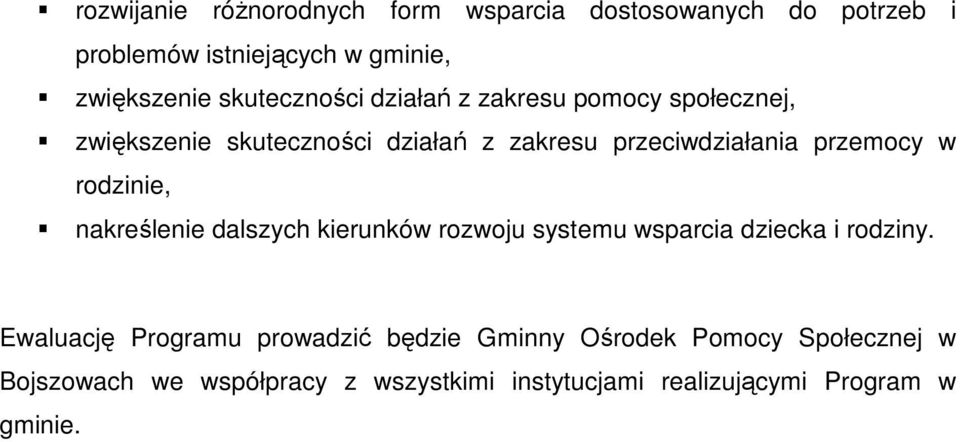 ▪ rozwijanie różnorodnych form wsparcia dostosowanych do potrzeb i problemów istniejących w gminie,

▪ zwiększenie skuteczności działań z zakresu pomocy społecznej,

▪ zwiększenie skuteczności działań z zakresu przeciwdziałania przemocy w rodzinie,

▪ nakreślenie dalszych kierunków rozwoju systemu wsparcia dziecka i rodziny.

Ewaluację Programu prowadzić będzie Gminny Ośrodek Pomocy Społecznej w Bojszowach we współpracy z wszystkimi instytucjami realizującymi Program w gminie.